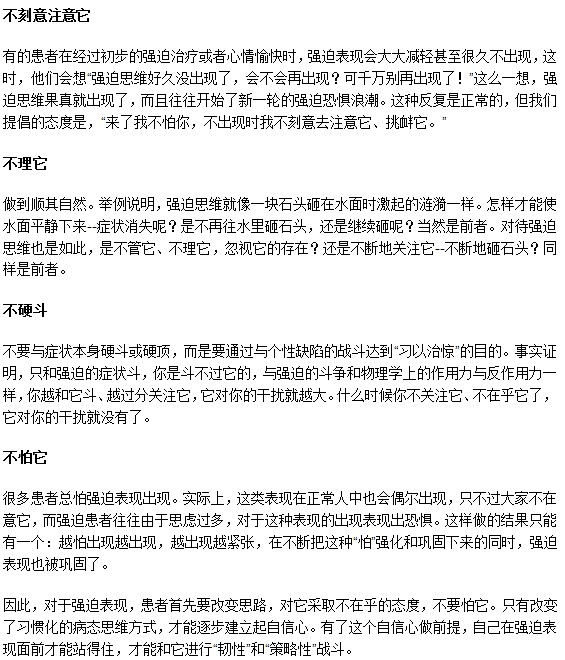 不刻意注意它

有的患者在经过初步的强迫治疗或者心情愉快时，强迫表现会大大减轻甚至很久不出现，这时，他们会想“强迫思维好久没出现了，会不会再出现？可千万别再出现了！”这么一想，强迫思维果真就出现了，而且往往开始了新一轮的强迫恐惧浪潮。这种反复是正常的，但我们提倡的态度是，“来了我不怕你，不出现时我不刻意去注意它、挑衅它。”

不理它

做到顺其自然。举例说明，强迫思维就像一块石头砸在水面时激起的涟漪一样。怎样才能使水面平静下来--症状消失呢？是不再往水里砸石头，还是继续砸呢？当然是前者。对待强迫思维也是如此，是不管它、不理它，忽视它的存在？还是不断地关注它--不断地砸石头？同样是前者。

不硬斗

不要与症状本身硬斗或硬顶，而是要通过与个性缺陷的战斗达到“习以治惊”的目的。事实证明，只和强迫的症状斗，你是斗不过它的，与强迫的斗争和物理学上的作用力与反作用力一样，你越和它斗、越过分关注它，它对你的干扰就越大。什么时候你不关注它、不在乎它了，它对你的干扰就没有了。

不怕它

很多患者总怕强迫表现出现。实际上，这类表现在正常人中也会偶尔出现，只不过大家不在意它，而强迫患者往往由于思虑过多，对于这种表现的出现表现出恐惧。这样做的结果只能有一个：越怕出现越出现，越出现越紧张，在不断把这种“怕”强化和巩固下来的同时，强迫表现也被巩固了。

因此，对于强迫表现，患者首先要改变思路，对它采取不在乎的态度，不要怕它。只有改变了习惯化的病态思维方式，才能逐步建立起自信心。有了这个自信心做前提，自己在强迫表现面前才能站得住，才能和它进行“韧性”和“策略性”战斗。